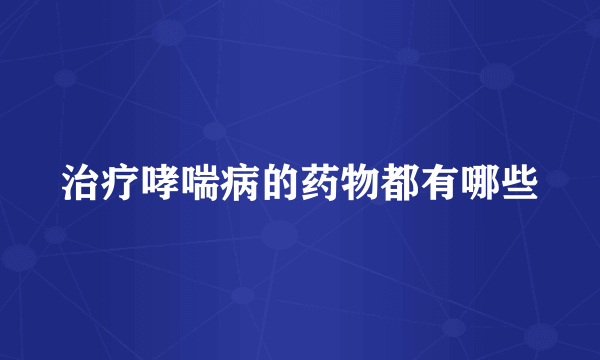 治疗哮喘病的药物都有哪些